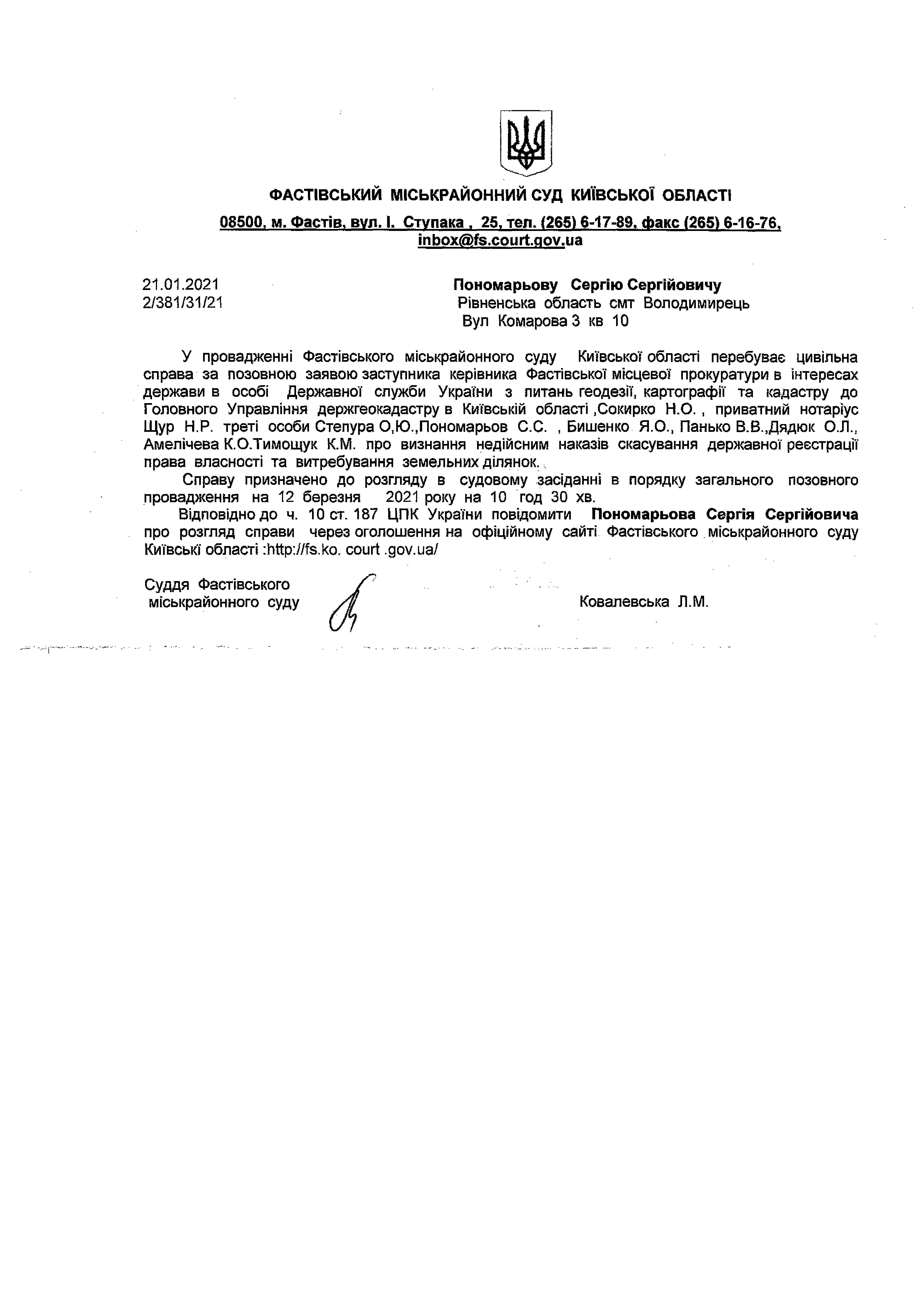 ФАСТІВСЬКИЙ МІСЬКРАЙОННИЙ СУД КИЇВСЬКОЇ ОБЛАСТІ

08500, м. Фастів, вул. І. Ступака , 25, тел. (265) 6-17-89, факс (265) 6-16-76, inbox@fs.court.gov.ua

21.01.2021
2/381/31/21

Пономарьову Сергію Сергійовичу
Рівненська область смт Володимирець
Вул Комарова 3 кв 10

У провадженні Фастівського міськрайонного суду Київської області перебуває цивільна справа за позовною заявою заступника керівника Фастівської місцевої прокуратури в інтересах держави в особі Державної служби України з питань геодезії, картографії та кадастру до Головного Управління держгеокадастру в Київській області ,Сокирко Н.О. , приватний нотаріус Щур Н.Р. треті особи Степура О,Ю.,Пономарьов С.С. , Бишенко Я.О., Панько В.В.,Дядюк О.Л., Амелічева К.О.Тимощук К.М. про визнання недійсним наказів скасування державної реєстрації права власності та витребування земельних ділянок.

Справу призначено до розгляду в судовому засіданні в порядку загального позовного провадження на 12 березня 2021 року на 10 год 30 хв.

Відповідно до ч. 10 ст. 187 ЦПК України повідомити Пономарьова Сергія Сергійовича про розгляд справи через оголошення на офіційному сайті Фастівського міськрайонного суду Київські області :http://fs.ko. court .gov.ua/

Суддя Фастівського
міськрайонного суду

Ковалевська Л.М.